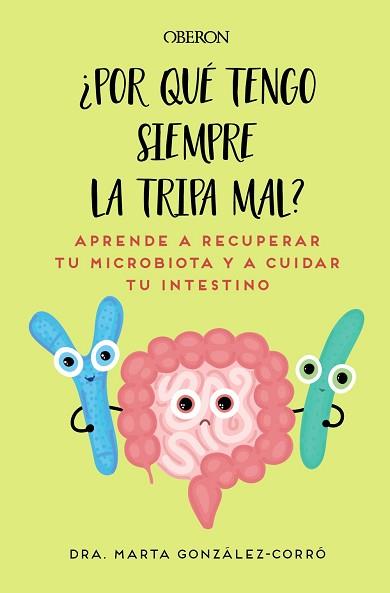 OBERON

¿POR QUÉ TENGO SIEMPRE LA TRIPA MAL?

APRENDE A RECUPERAR TU MICROBIOTA Y A CUIDAR TU INTESTINO

DRA. MARTA GONZÁLEZ-CORRÓ